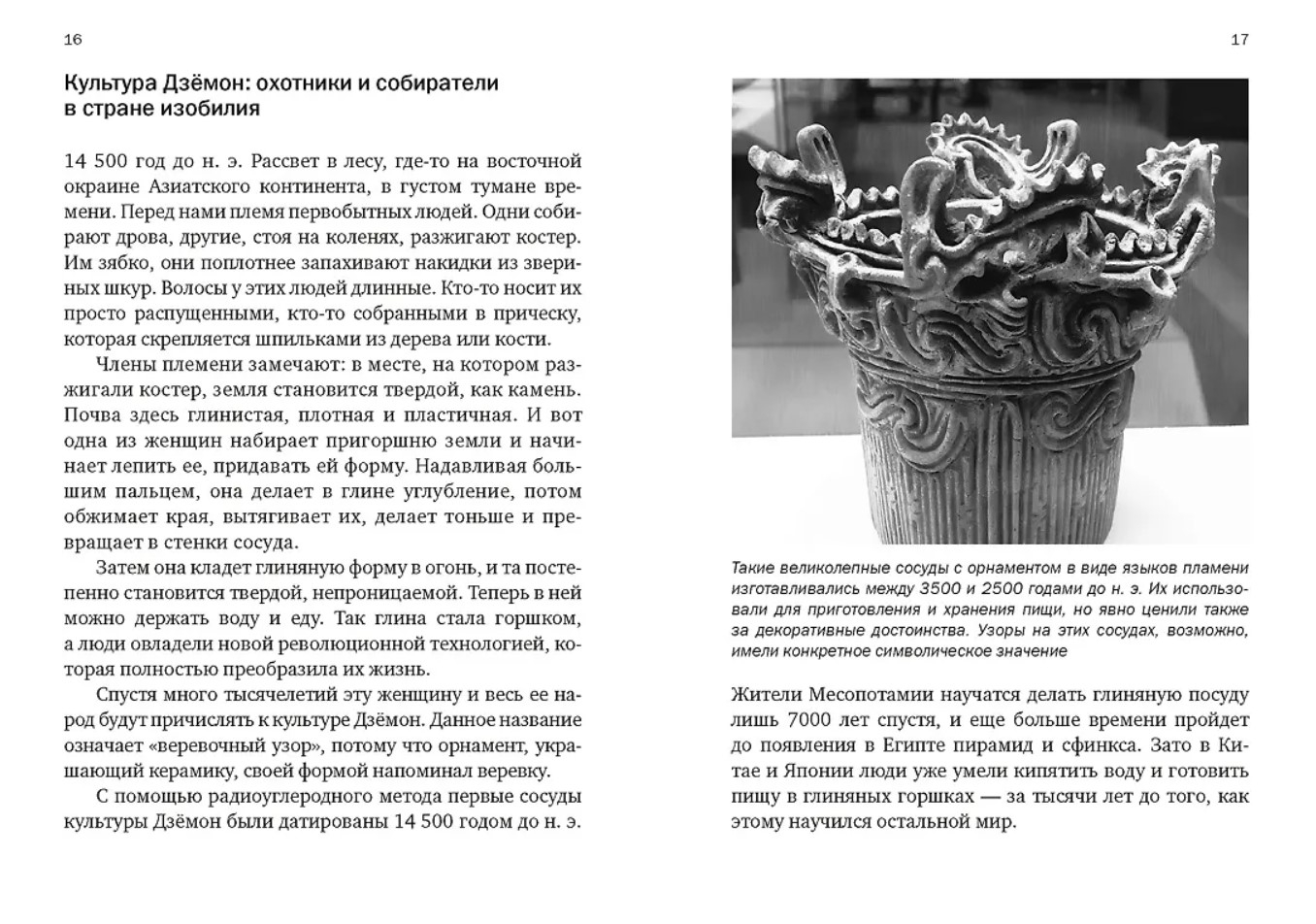 16

Культура Дзёмон: охотники и собиратели в стране изобилия

14 500 год до н. э. Рассвет в лесу, где-то на восточной окраине Азиатского континента, в густом тумане времени. Перед нами племя первобытных людей. Одни собирают дрова, другие, стоя на коленях, разжигают костер. Им зябко, они поплотнее запахивают накидки из звериных шкур. Волосы у этих людей длинные. Кто-то носит их просто распущенными, кто-то собранными в прическу, которая скрепляется шпильками из дерева или кости.

Члены племени замечают: в месте, на котором разжигали костер, земля становится твердой, как камень. Почва здесь глинистая, плотная и пластичная. И вот одна из женщин набирает пригоршню земли и начинает лепить ее, придавать ей форму. Надавливая большим пальцем, она делает в глине углубление, потом обжимает края, вытягивает их, делает тоньше и превращает в стенки сосуда.

Затем она кладет глиняную форму в огонь, и та постепенно становится твердой, непроницаемой. Теперь в ней можно держать воду и еду. Так глина стала горшком, а люди овладели новой революционной технологией, которая полностью преобразила их жизнь.

Спустя много тысячелетий эту женщину и весь ее народ будут причислять к культуре Дзёмон. Данное название означает «веревочный узор», потому что орнамент, украшающий керамику, своей формой напоминал веревку.

С помощью радиоуглеродного метода первые сосуды культуры Дзёмон были датированы 14 500 годом до н. э.

17

Такие великолепные сосуды с орнаментом в виде языков пламени изготавливались между 3500 и 2500 годами до н. э. Их использовали для приготовления и хранения пищи, но явно ценили также за декоративные достоинства. Узоры на этих сосудах, возможно, имели конкретное символическое значение

Жители Месопотамии научатся делать глиняную посуду лишь 7000 лет спустя, и еще больше времени пройдет до появления в Египте пирамид и сфинкса. Зато в Китае и Японии люди уже умели кипятить воду и готовить пищу в глиняных горшках — за тысячи лет до того, как этому научился остальной мир.